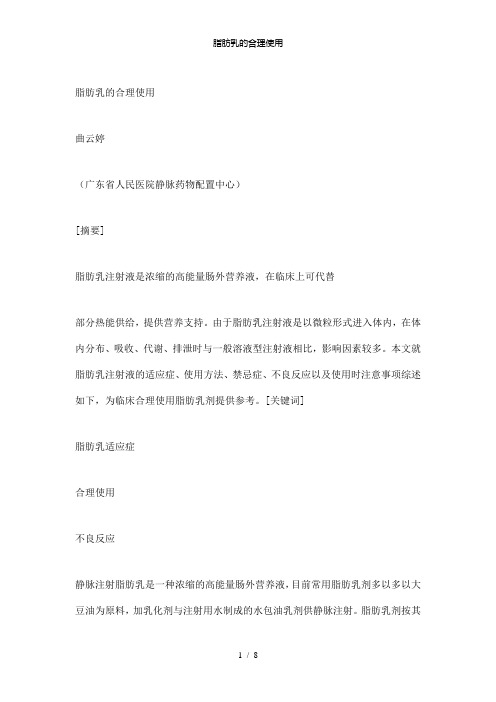 脂肪乳的合理使用

脂肪乳的合理使用

曲云婷

（广东省人民医院静脉药物配置中心）

[摘要]

脂肪乳注射液是浓缩的高能量肠外营养液，在临床上可代替

部分热能供给，提供营养支持。由于脂肪乳注射液是以微粒形式进入体内，在体内分布、吸收、代谢、排泄时与一般溶液型注射液相比，影响因素较多。本文就脂肪乳注射液的适应症、使用方法、禁忌症、不良反应以及使用时注意事项综述如下，为临床合理使用脂肪乳剂提供参考。[关键词]

脂肪乳适应症

合理使用

不良反应

静脉注射脂肪乳是一种浓缩的高能量肠外营养液，目前常用脂肪乳剂多以多以大豆油为原料，加乳化剂与注射用水制成的水包油乳剂供静脉注射。脂肪乳剂按其

1 / 8